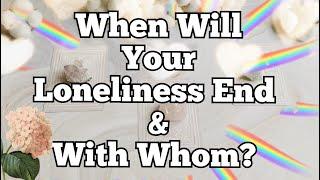 When Will Your Loneliness End & With Whom?